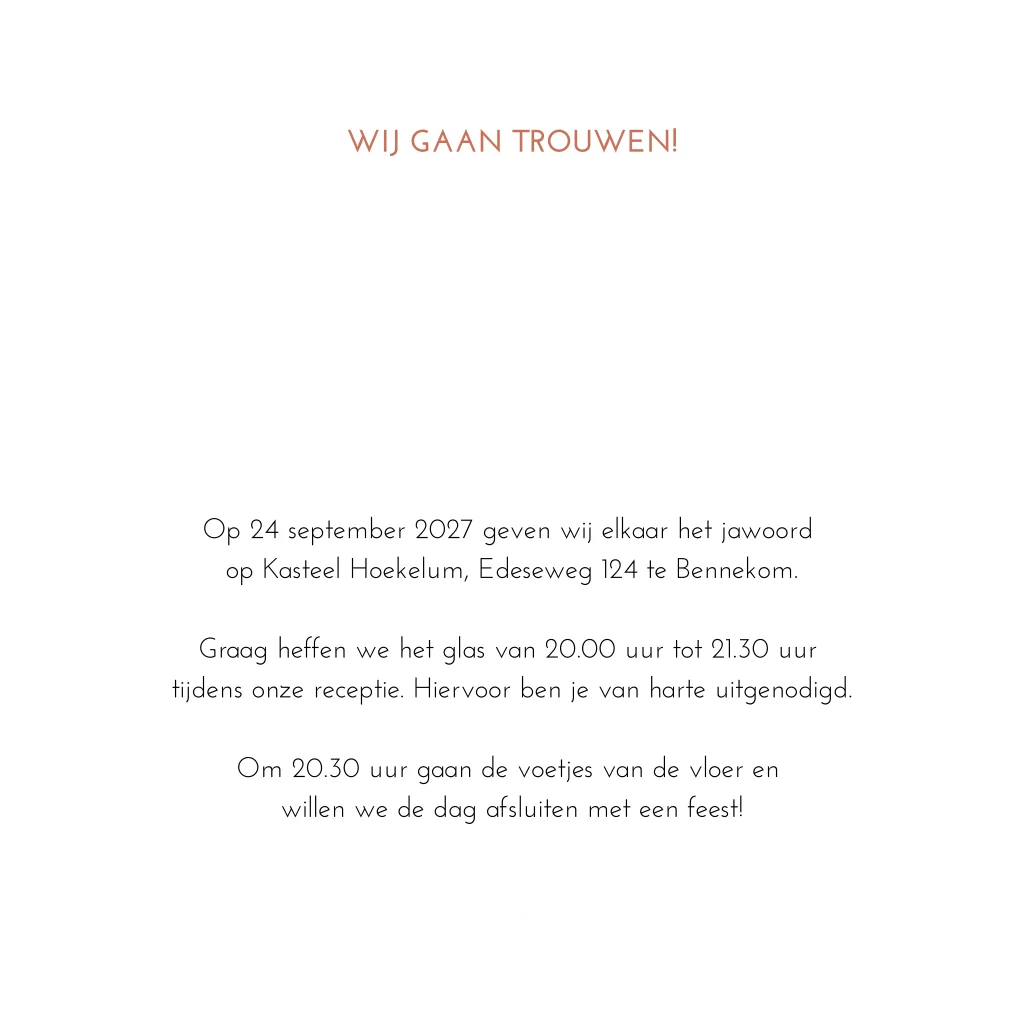 WIJ GAAN TROUWEN!

Op 24 september 2027 geven wij elkaar het jawoord op Kasteel Hoekelum, Edeseweg 124 te Bennekom.

Graag heffen we het glas van 20.00 uur tot 21.30 uur tijdens onze receptie. Hiervoor ben je van harte uitgenodigd.

Om 20.30 uur gaan de voetjes van de vloer en willen we de dag afsluiten met een feest!